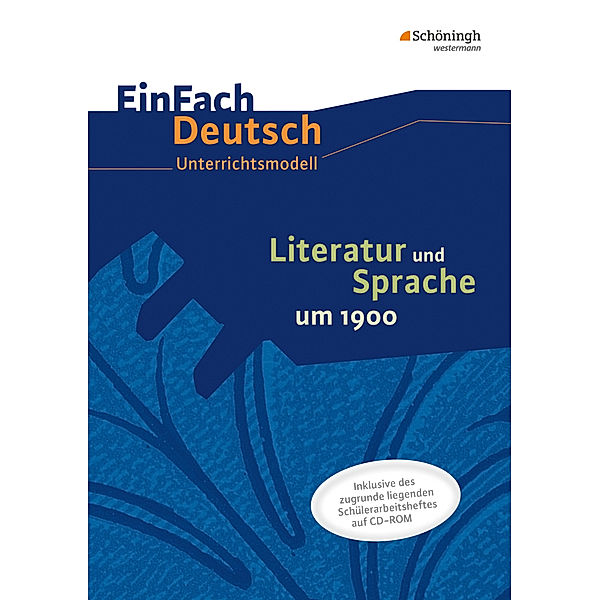 Schöningh
westermann

EinFach
Deutsch
Unterrichtsmodell

Literatur und Sprache um 1900

Inklusive des zugrunde liegenden Schülerarbeitsheftes auf CD-ROM